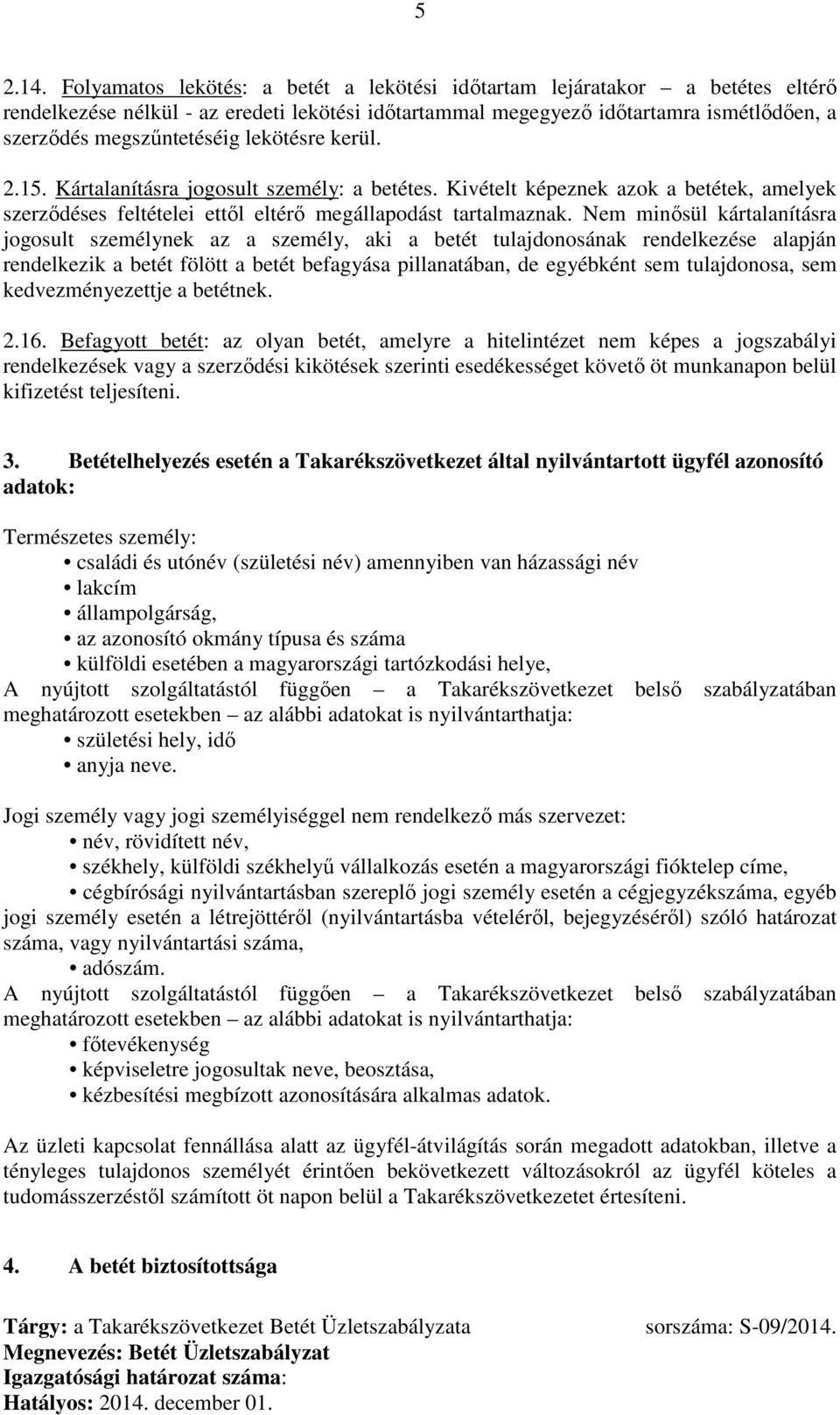 5

2.14. Folyamatos lekötés: a betét a lekötési időtartam lejáratakor – a betétes eltérő rendelkezése nélkül - az eredeti lekötési időtartammal megegyező időtartamra ismétlődően, a szerződés megszűntetéséig lekötésre kerül.

2.15. Kártalanításra jogosult személy: a betétes. Kivételt képeznek azok a betétek, amelyek szerződéses feltételei ettől eltérő megállapodást tartalmaznak. Nem minősül kártalanításra jogosult személynek az a személy, aki a betét tulajdonosának rendelkezése alapján rendelkezik a betét fölött a betét befagyása pillanatában, de egyébként sem tulajdonosa, sem kedvezményezettje a betétnek.

2.16. Befagyott betét: az olyan betét, amelyre a hitelintézet nem képes a jogszabályi rendelkezések vagy a szerződési kikötések szerinti esedékességet követő öt munkanapon belül kifizetést teljesíteni.

3. Betételhelyezés esetén a Takarékszövetkezet által nyilvántartott ügyfél azonosító adatok:

Természetes személy:
• családi és utónév (születési név) amennyiben van házassági név
• lakcím
• állampolgárság,
• az azonosító okmány típusa és száma
• külföldi esetében a magyarországi tartózkodási helye,
A nyújtott szolgáltatástól függően – a Takarékszövetkezet belső szabályzatában meghatározott esetekben – az alábbi adatokat is nyilvántarthatja:
• születési hely, idő
• anyja neve.

Jogi személy vagy jogi személyiséggel nem rendelkező más szervezet:
• név, rövidített név,
• székhely, külföldi székhelyű vállalkozás esetén a magyarországi fióktelep címe,
• cégbírósági nyilvántartásban szereplő jogi személy esetén a cégjegyzékszáma, egyéb jogi személy esetén a létrejöttéről (nyilvántartásba vételéről, bejegyzéséről) szóló határozat száma, vagy nyilvántartási száma,
• adószám.
A nyújtott szolgáltatástól függően – a Takarékszövetkezet belső szabályzatában meghatározott esetekben – az alábbi adatokat is nyilvántarthatja:
• főtevékenység
• képviseletre jogosultak neve, beosztása,
• kézbesítési megbízott azonosítására alkalmas adatok.

Az üzleti kapcsolat fennállása alatt az ügyfél-átvilágítás során megadott adatokban, illetve a tényleges tulajdonos személyét érintően bekövetkezett változásokról az ügyfél köteles a tudomásszerzéstől számított öt napon belül a Takarékszövetkezetet értesíteni.

4. A betét biztosítottsága

Tárgy: a Takarékszövetkezet Betét Üzletszabályzata sorszáma: S-09/2014.
Megnevezés: Betét Üzletszabályzat
Igazgatósági határozat száma:
Hatályos: 2014. december 01.